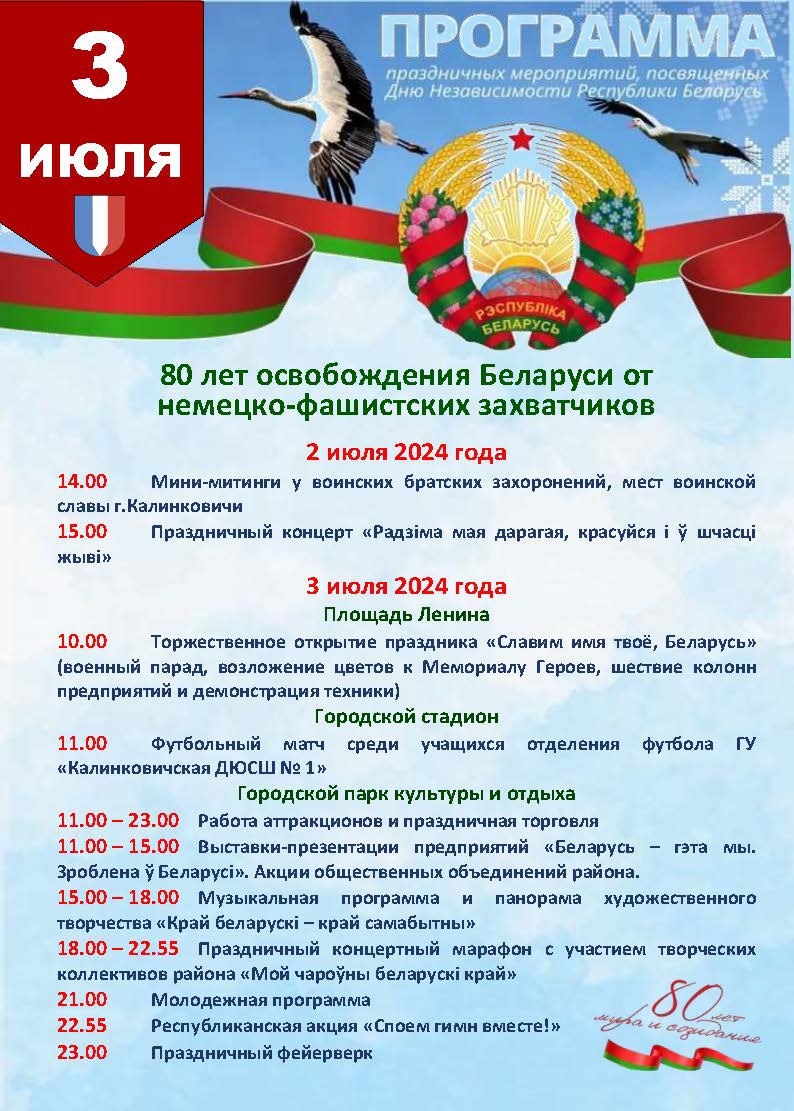 3 июля

ПРОГРАММА
праздничных мероприятий, посвященных Дню Независимости Республики Беларусь

РЭСПУБЛІКА БЕЛАРУСЬ

80 лет освобождения Беларуси от немецко-фашистских захватчиков

2 июля 2024 года

14.00 Мини-митинги у воинских братских захоронений, мест воинской славы г.Калинковичи

15.00 Праздничный концерт «Радзіма мая дарагая, красуйся і ў шчасці жыві»

3 июля 2024 года

Площадь Ленина

10.00 Торжественное открытие праздника «Славим имя твоё, Беларусь» (военный парад, возложение цветов к Мемориалу Героев, шествие колонн предприятий и демонстрация техники)

Городской стадион

11.00 Футбольный матч среди учащихся отделения футбола ГУ «Калинковичская ДЮСШ № 1»

Городской парк культуры и отдыха

11.00 – 23.00 Работа аттракционов и праздничная торговля

11.00 – 15.00 Выставки-презентации предприятий «Беларусь – гэта мы. Зроблена ў Беларусі». Акции общественных объединений района.

15.00 – 18.00 Музыкальная программа и панорама художественного творчества «Край беларускі – край самабытны»

18.00 – 22.55 Праздничный концертный марафон с участием творческих коллективов района «Мой чароўны беларускі край»

21.00 Молодежная программа

22.55 Республиканская акция «Споем гимн вместе!»

23.00 Праздничный фейерверк

80 лет мира и созидания